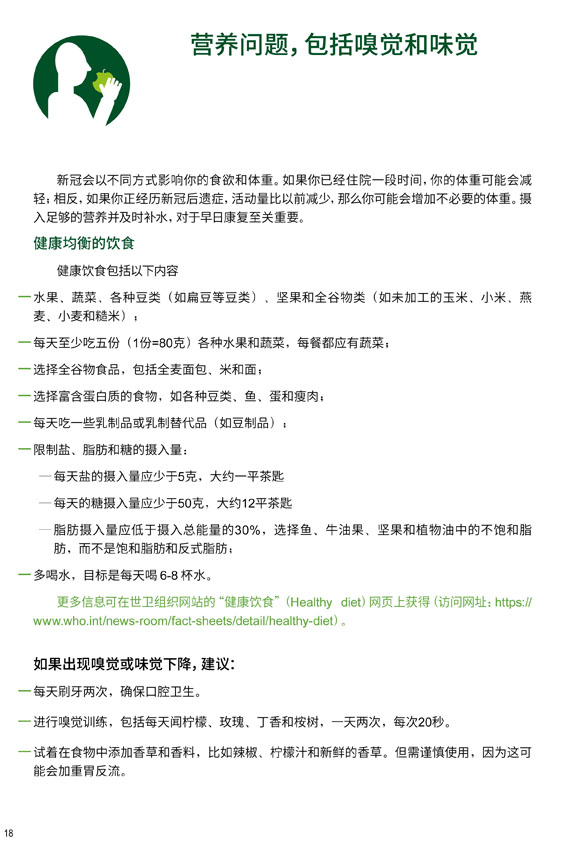 营养问题，包括嗅觉和味觉

新冠会以不同方式影响你的食欲和体重。如果你已经住院一段时间，你的体重可能会减轻；相反，如果你正经历新冠后遗症，活动量比以前减少，那么你可能会增加不必要的体重。摄入足够的营养并及时补水，对于早日康复至关重要。

健康均衡的饮食

健康饮食包括以下内容

— 水果、蔬菜、各种豆类（如扁豆等豆类）、坚果和全谷物类（如未加工的玉米、小米、燕麦、小麦和糙米）；

— 每天至少吃五份（1份=80克）各种水果和蔬菜，每餐都应有蔬菜；

— 选择全谷物食品，包括全麦面包、米和面；

— 选择富含蛋白质的食物，如各种豆类、鱼、蛋和瘦肉；

— 每天吃一些乳制品或乳制替代品（如豆制品）；

— 限制盐、脂肪和糖的摄入量：

— 每天盐的摄入量应少于5克，大约一平茶匙

— 每天的糖摄入量应少于50克，大约12平茶匙

— 脂肪摄入量应低于摄入总能量的30%，选择鱼、牛油果、坚果和植物油中的不饱和脂肪，而不是饱和脂肪和反式脂肪；

— 多喝水，目标是每天喝 6-8 杯水。

更多信息可在世卫组织网站的“健康饮食”（Healthy diet）网页上获得（访问网址：https://www.who.int/news-room/fact-sheets/detail/healthy-diet）。

如果出现嗅觉或味觉下降，建议：

— 每天刷牙两次，确保口腔卫生。

— 进行嗅觉训练，包括每天闻柠檬、玫瑰、丁香和桉树，一天两次，每次20秒。

— 试着在食物中添加香草和香料，比如辣椒、柠檬汁和新鲜的香草。但需谨慎使用，因为这可能会加重胃反流。

18